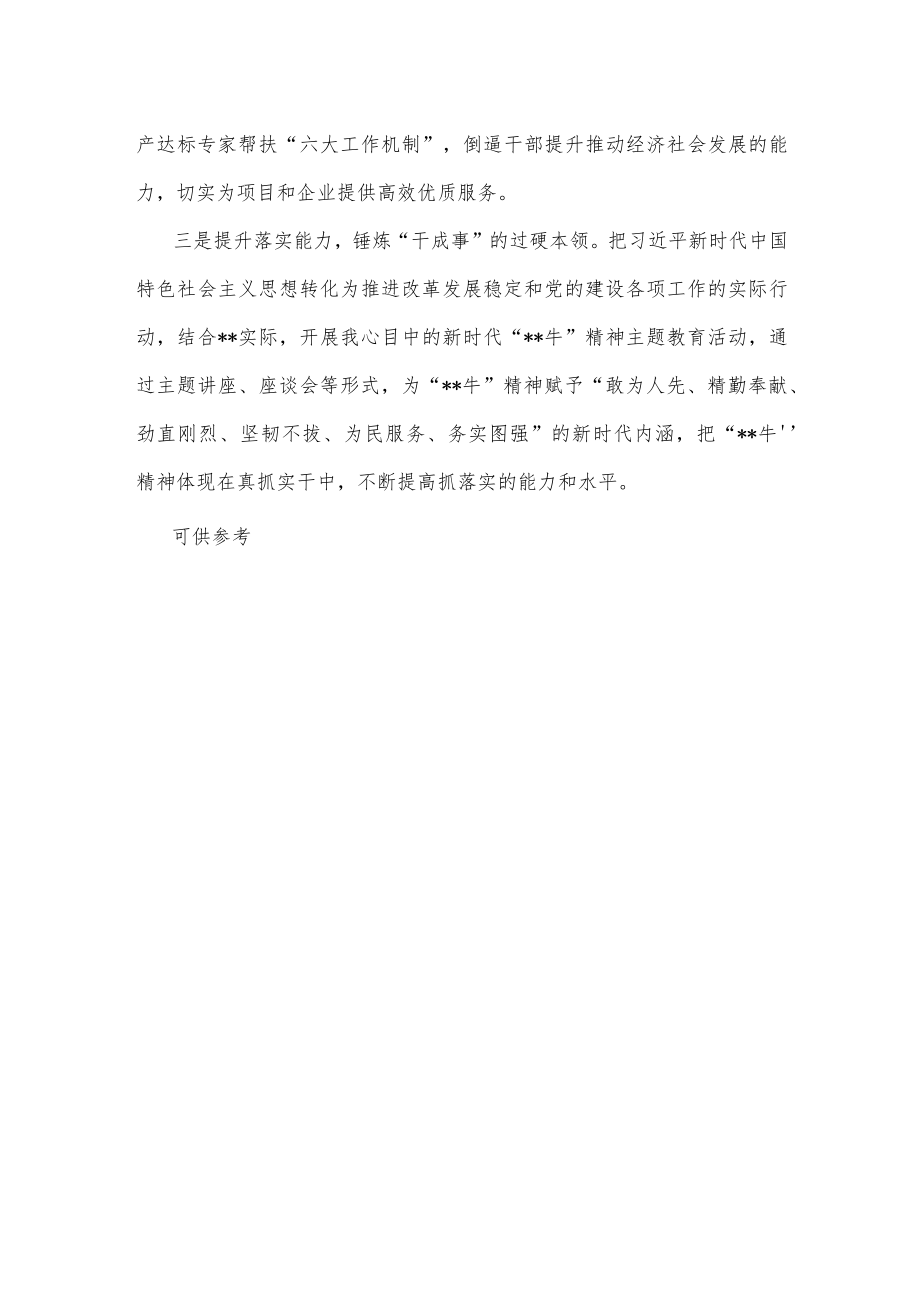 产达标专家帮扶“六大工作机制”，倒逼干部提升推动经济社会发展的能力，切实为项目和企业提供高效优质服务。

三是提升落实能力，锤炼“干成事”的过硬本领。把习近平新时代中国特色社会主义思想转化为推进改革发展稳定和党的建设各项工作的实际行动，结合**实际，开展我心目中的新时代“**牛”精神主题教育活动，通过主题讲座、座谈会等形式，为“**牛”精神赋予“敢为人先、精勤奉献、劲直刚烈、坚韧不拔、为民服务、务实图强”的新时代内涵，把“**牛''精神体现在真抓实干中，不断提高抓落实的能力和水平。

可供参考